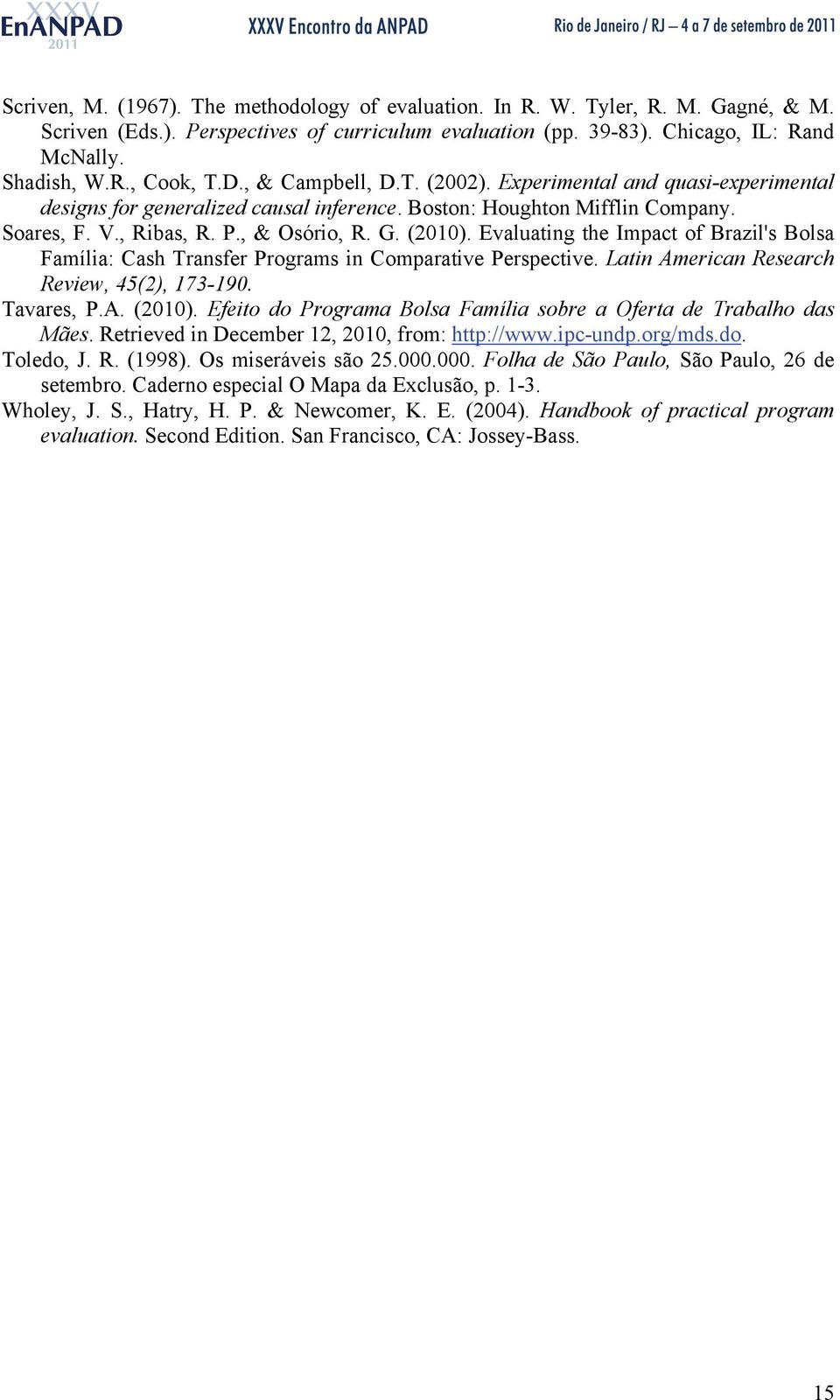 XXXV EnANPAD 2011 XXXV Encontro da ANPAD Rio de Janeiro / RJ – 4 a 7 de setembro de 2011

Scriven, M. (1967). The methodology of evaluation. In R. W. Tyler, R. M. Gagné, & M. Scriven (Eds.). Perspectives of curriculum evaluation (pp. 39-83). Chicago, IL: Rand McNally.

Shadish, W.R., Cook, T.D., & Campbell, D.T. (2002). Experimental and quasi-experimental designs for generalized causal inference. Boston: Houghton Mifflin Company.

Soares, F. V., Ribas, R. P., & Osório, R. G. (2010). Evaluating the Impact of Brazil's Bolsa Família: Cash Transfer Programs in Comparative Perspective. Latin American Research Review, 45(2), 173-190.

Tavares, P.A. (2010). Efeito do Programa Bolsa Família sobre a Oferta de Trabalho das Mães. Retrieved in December 12, 2010, from: http://www.ipc-undp.org/mds.do.

Toledo, J. R. (1998). Os miseráveis são 25.000.000. Folha de São Paulo, São Paulo, 26 de setembro. Caderno especial O Mapa da Exclusão, p. 1-3.

Wholey, J. S., Hatry, H. P. & Newcomer, K. E. (2004). Handbook of practical program evaluation. Second Edition. San Francisco, CA: Jossey-Bass.

15